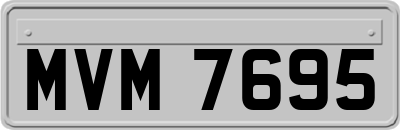 MVM 7695